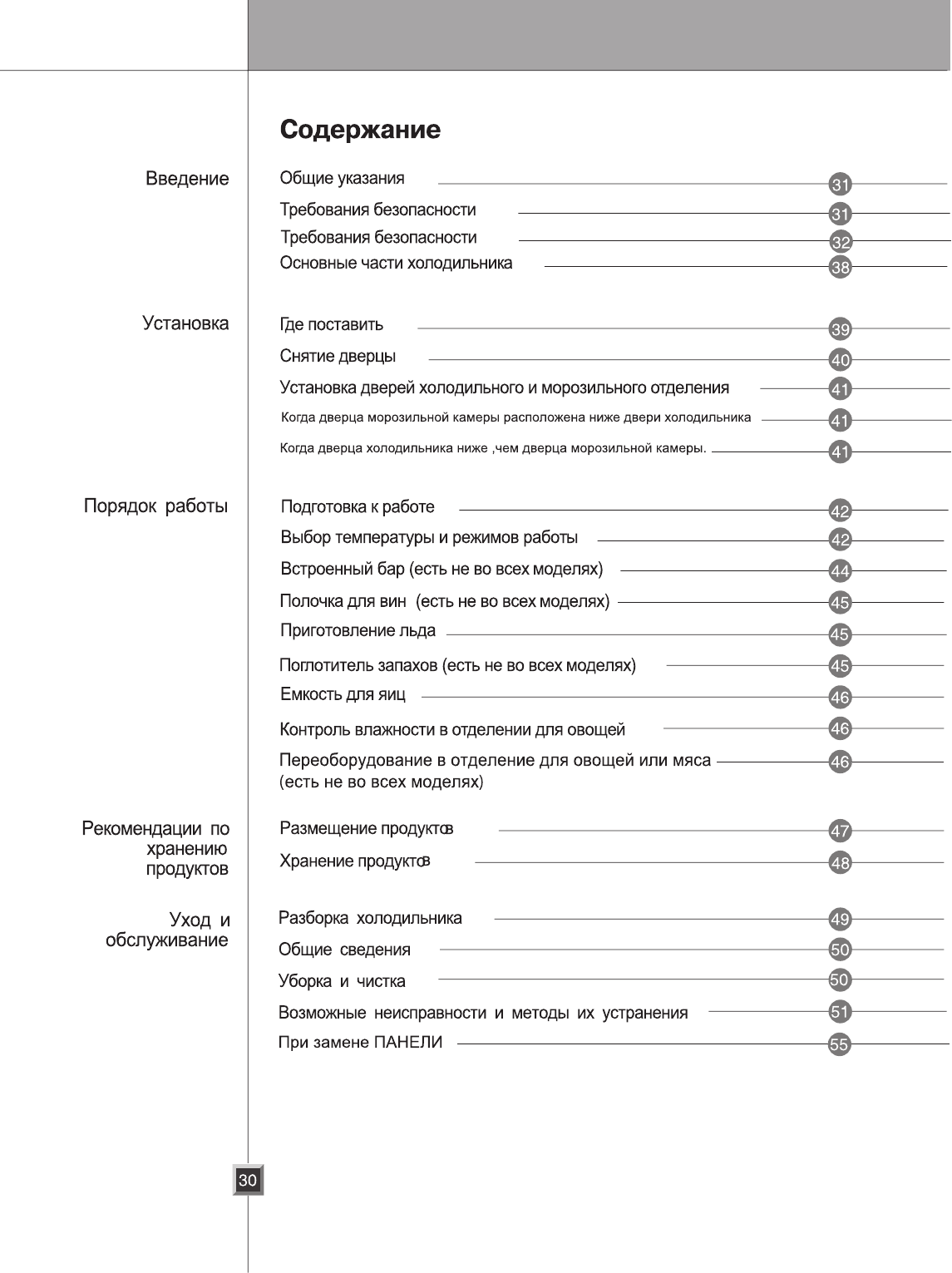 Содержание

Введение

Общие указания 31
Требования безопасности 31
Требования безопасности 32
Основные части холодильника 38

Установка

Где поставить 39
Снятие дверцы 40
Установка дверей холодильного и морозильного отделения 41
Когда дверца морозильной камеры расположена ниже двери холодильника 41
Когда дверца холодильника ниже ,чем дверца морозильной камеры. 41

Порядок работы

Подготовка к работе 42
Выбор температуры и режимов работы 42
Встроенный бар (есть не во всех моделях) 44
Полочка для вин (есть не во всех моделях) 45
Приготовление льда 45
Поглотитель запахов (есть не во всех моделях) 45
Емкость для яиц 46
Контроль влажности в отделении для овощей 46
Переоборудование в отделение для овощей или мяса (есть не во всех моделях) 46

Рекомендации по хранению продуктов

Размещение продуктов 47
Хранение продуктов 48

Уход и обслуживание

Разборка холодильника 49
Общие сведения 50
Уборка и чистка 50
Возможные неисправности и методы их устранения 51
При замене ПАНЕЛИ 55

30